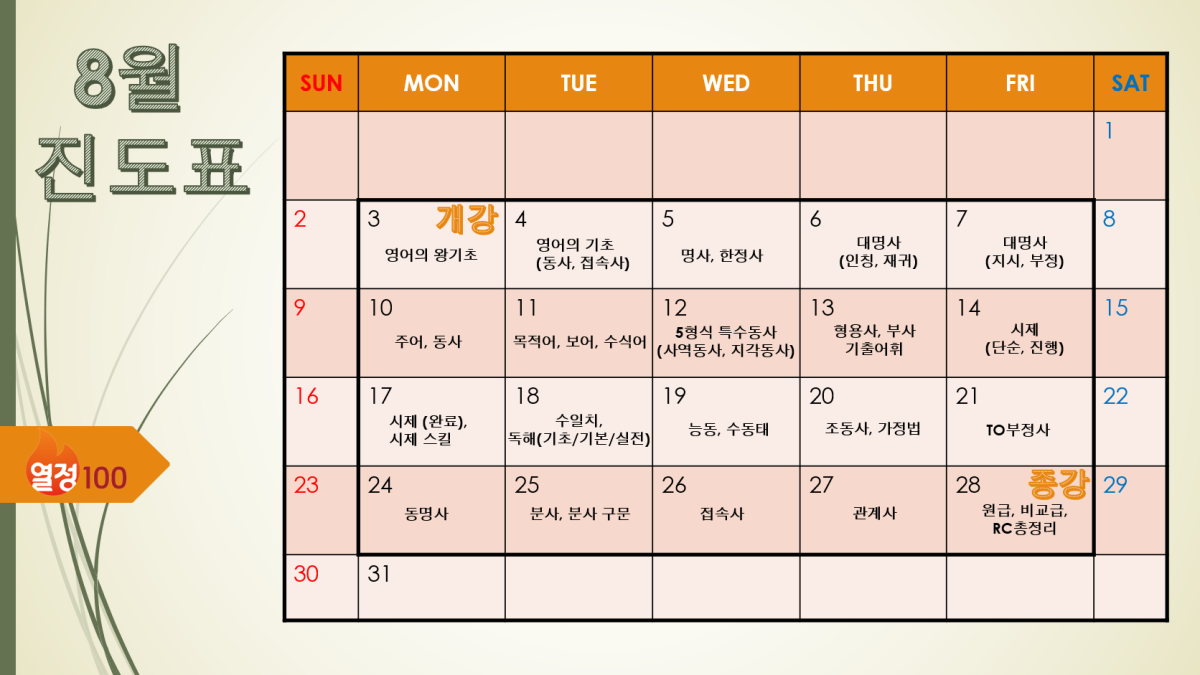 8월
진도표

열정100

| SUN | MON | TUE | WED | THU | FRI | SAT |
|---|---|---|---|---|---|---|
| | | | | | | 1 |
| 2 | 3 개강 영어의 왕기초 | 4 영어의 기초 (동사, 접속사) | 5 명사, 한정사 | 6 대명사 (인칭, 재귀) | 7 대명사 (지시, 부정) | 8 |
| 9 | 10 주어, 동사 | 11 목적어, 보어, 수식어 | 12 5형식 특수동사 (사역동사, 지각동사) | 13 형용사, 부사 기출어휘 | 14 시제 (단순, 진행) | 15 |
| 16 | 17 시제 (완료), 시제 스킬 | 18 수일치, 독해(기초/기본/실전) | 19 능동, 수동태 | 20 조동사, 가정법 | 21 TO부정사 | 22 |
| 23 | 24 동명사 | 25 분사, 분사 구문 | 26 접속사 | 27 관계사 | 28 종강 원급, 비교급, RC총정리 | 29 |
| 30 | 31 | | | | | |